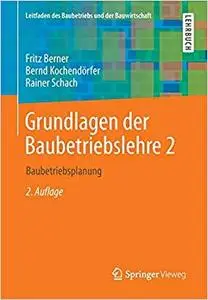 Leitfaden des Baubetriebs und der Bauwirtschaft

LEHRBUCH

Fritz Berner
Bernd Kochendörfer
Rainer Schach

Grundlagen der Baubetriebslehre 2

Baubetriebsplanung

2. Auflage

Springer Vieweg